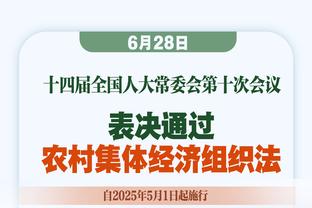 6月28日

十四届全国人大常委会第十次会议

表决通过
农村集体经济组织法

自2025年5月1日起施行